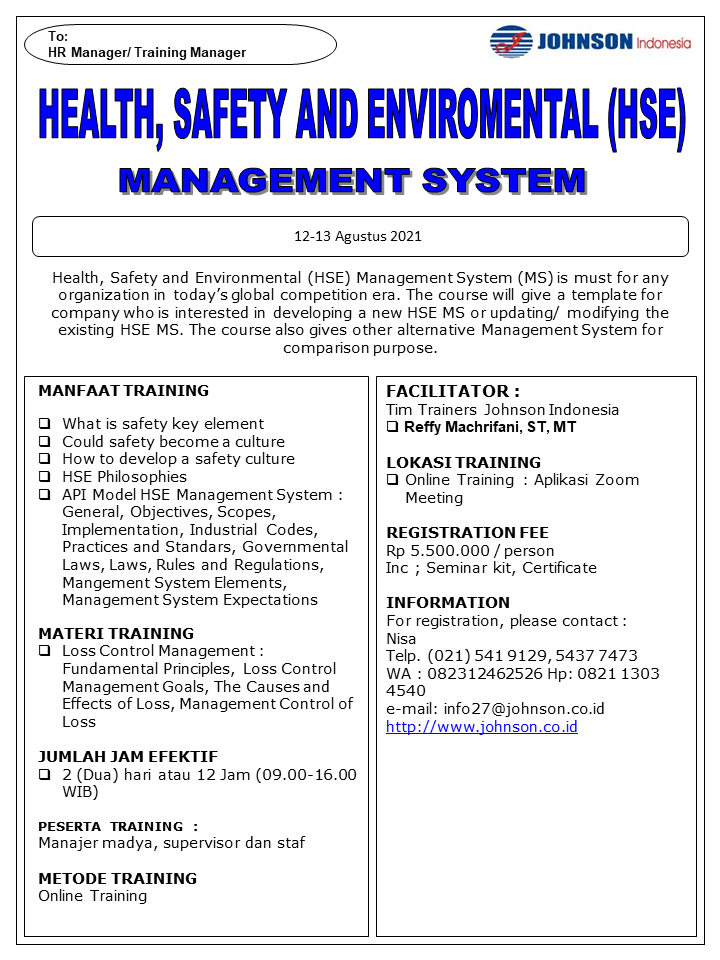 To:
HR Manager/ Training Manager

JOHNSON Indonesia

HEALTH, SAFETY AND ENVIROMENTAL (HSE)

MANAGEMENT SYSTEM

12-13 Agustus 2021

Health, Safety and Environmental (HSE) Management System (MS) is must for any organization in today's global competition era. The course will give a template for company who is interested in developing a new HSE MS or updating/ modifying the existing HSE MS. The course also gives other alternative Management System for comparison purpose.

MANFAAT TRAINING

☐ What is safety key element
☐ Could safety become a culture
☐ How to develop a safety culture
☐ HSE Philosophies
☐ API Model HSE Management System : General, Objectives, Scopes, Implementation, Industrial Codes, Practices and Standars, Governmental Laws, Laws, Rules and Regulations, Mangement System Elements, Management System Expectations

MATERI TRAINING
☐ Loss Control Management : Fundamental Principles, Loss Control Management Goals, The Causes and Effects of Loss, Management Control of Loss

JUMLAH JAM EFEKTIF
☐ 2 (Dua) hari atau 12 Jam (09.00-16.00 WIB)

PESERTA TRAINING :
Manajer madya, supervisor dan staf

METODE TRAINING
Online Training

FACILITATOR :
Tim Trainers Johnson Indonesia
☐ Reffy Machrifani, ST, MT

LOKASI TRAINING
☐ Online Training : Aplikasi Zoom Meeting

REGISTRATION FEE
Rp 5.500.000 / person
Inc ; Seminar kit, Certificate

INFORMATION
For registration, please contact :
Nisa
Telp. (021) 541 9129, 5437 7473
WA : 082312462526 Hp: 0821 1303 4540
e-mail: info27@johnson.co.id
http://www.johnson.co.id